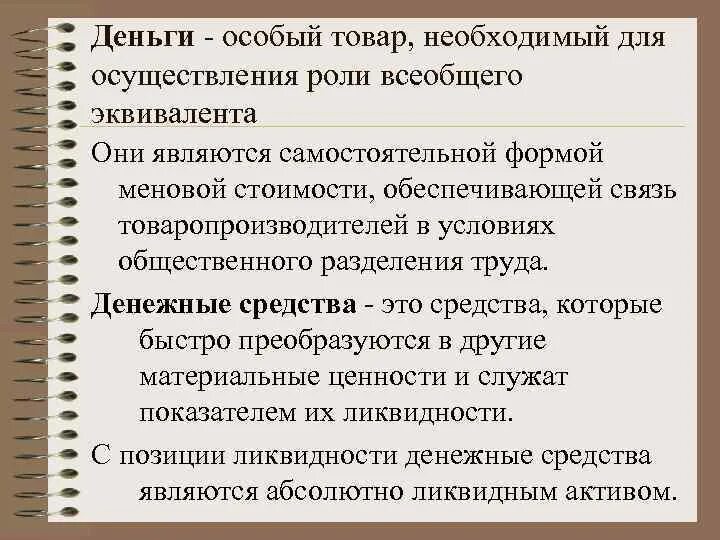 Деньги - особый товар, необходимый для осуществления роли всеобщего эквивалента

Они являются самостоятельной формой меновой стоимости, обеспечивающей связь товаропроизводителей в условиях общественного разделения труда.

Денежные средства - это средства, которые быстро преобразуются в другие материальные ценности и служат показателем их ликвидности.

С позиции ликвидности денежные средства являются абсолютно ликвидным активом.